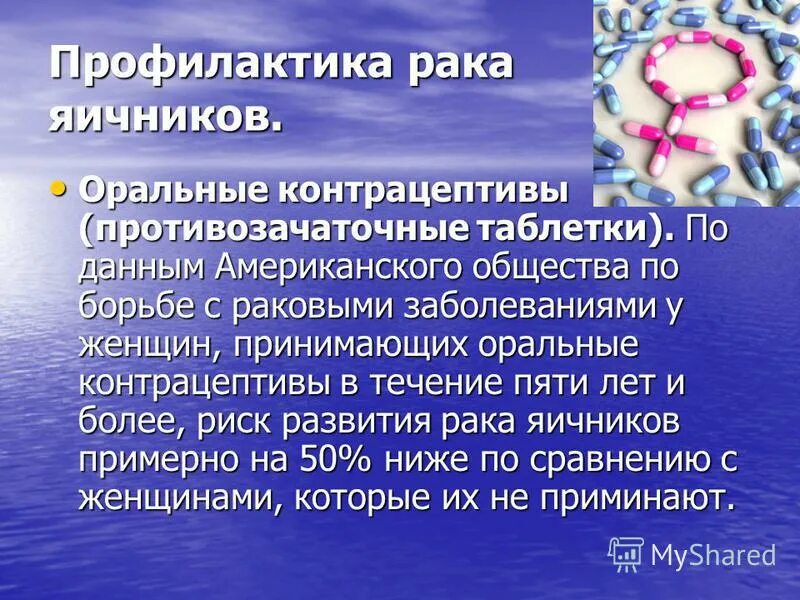 Профилактика рака яичников.

• Оральные контрацептивы (противозачаточные таблетки). По данным Американского общества по борьбе с раковыми заболеваниями у женщин, принимающих оральные контрацептивы в течение пяти лет и более, риск развития рака яичников примерно на 50% ниже по сравнению с женщинами, которые их не приминают.

MyShared